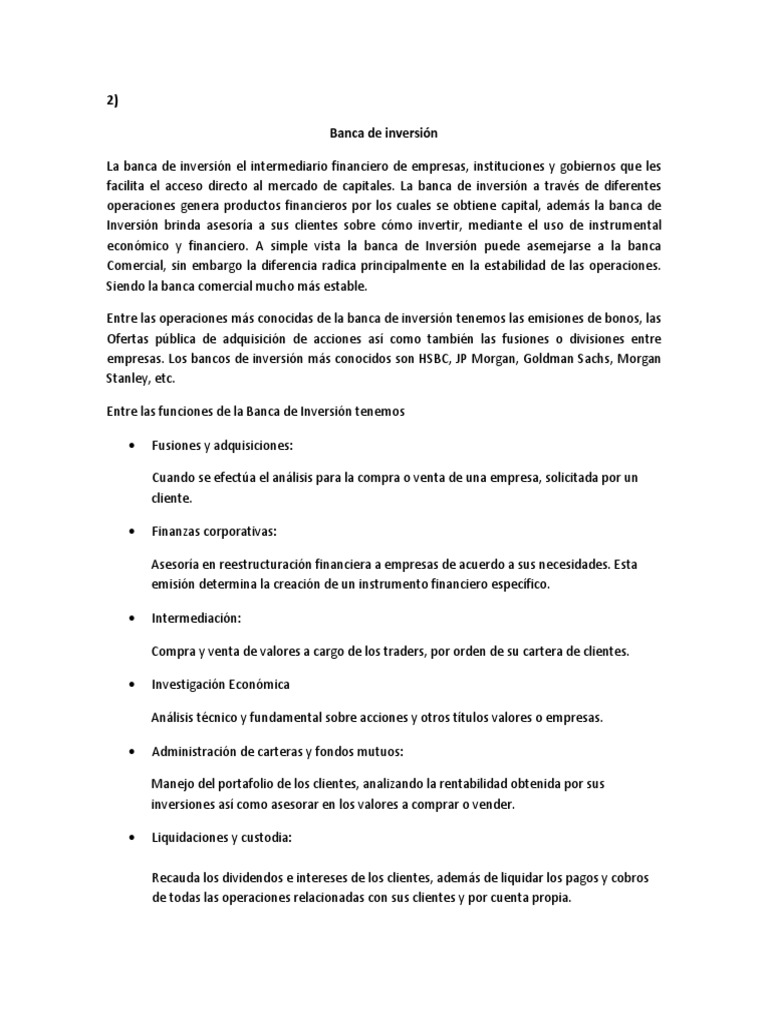 2)

Banca de inversión

La banca de inversión el intermediario financiero de empresas, instituciones y gobiernos que les facilita el acceso directo al mercado de capitales. La banca de inversión a través de diferentes operaciones genera productos financieros por los cuales se obtiene capital, además la banca de Inversión brinda asesoría a sus clientes sobre cómo invertir, mediante el uso de instrumental económico y financiero. A simple vista la banca de Inversión puede asemejarse a la banca Comercial, sin embargo la diferencia radica principalmente en la estabilidad de las operaciones. Siendo la banca comercial mucho más estable.

Entre las operaciones más conocidas de la banca de inversión tenemos las emisiones de bonos, las Ofertas pública de adquisición de acciones así como también las fusiones o divisiones entre empresas. Los bancos de inversión más conocidos son HSBC, JP Morgan, Goldman Sachs, Morgan Stanley, etc.

Entre las funciones de la Banca de Inversión tenemos

• Fusiones y adquisiciones:

Cuando se efectúa el análisis para la compra o venta de una empresa, solicitada por un cliente.

• Finanzas corporativas:

Asesoría en reestructuración financiera a empresas de acuerdo a sus necesidades. Esta emisión determina la creación de un instrumento financiero específico.

• Intermediación:

Compra y venta de valores a cargo de los traders, por orden de su cartera de clientes.

• Investigación Económica

Análisis técnico y fundamental sobre acciones y otros títulos valores o empresas.

• Administración de carteras y fondos mutuos:

Manejo del portafolio de los clientes, analizando la rentabilidad obtenida por sus inversiones así como asesorar en los valores a comprar o vender.

• Liquidaciones y custodia:

Recauda los dividendos e intereses de los clientes, además de liquidar los pagos y cobros de todas las operaciones relacionadas con sus clientes y por cuenta propia.